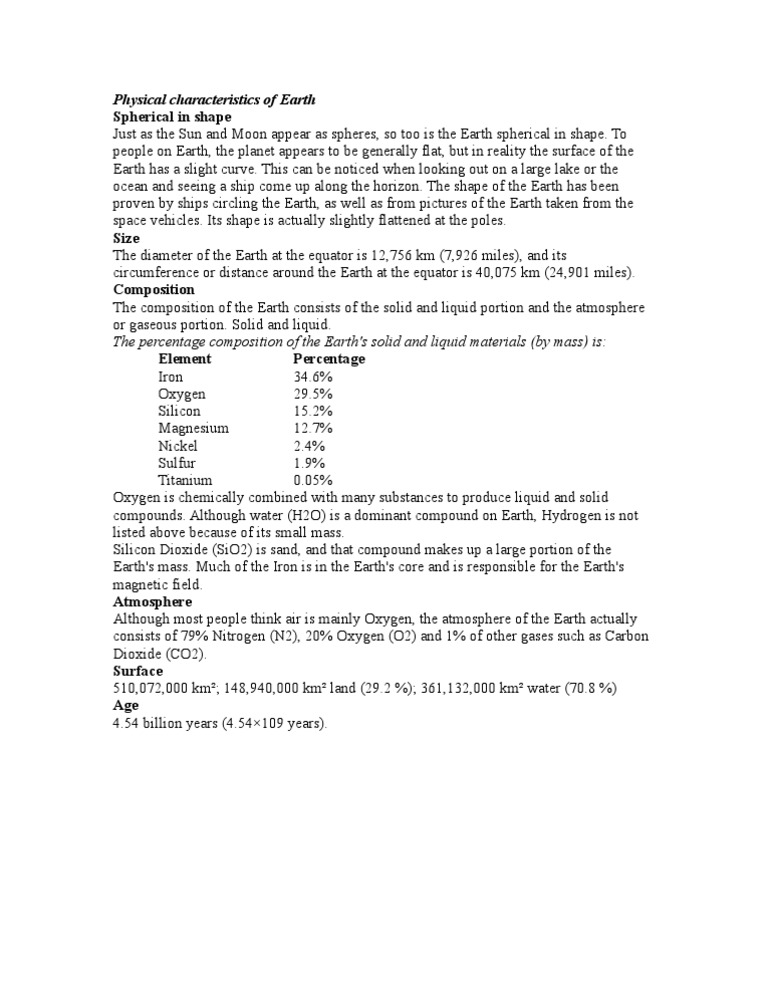 Physical characteristics of Earth
Spherical in shape

Just as the Sun and Moon appear as spheres, so too is the Earth spherical in shape. To people on Earth, the planet appears to be generally flat, but in reality the surface of the Earth has a slight curve. This can be noticed when looking out on a large lake or the ocean and seeing a ship come up along the horizon. The shape of the Earth has been proven by ships circling the Earth, as well as from pictures of the Earth taken from the space vehicles. Its shape is actually slightly flattened at the poles.

Size

The diameter of the Earth at the equator is 12,756 km (7,926 miles), and its circumference or distance around the Earth at the equator is 40,075 km (24,901 miles).

Composition

The composition of the Earth consists of the solid and liquid portion and the atmosphere or gaseous portion. Solid and liquid.

The percentage composition of the Earth's solid and liquid materials (by mass) is:

| Element | Percentage |
|---|---|
| Iron | 34.6% |
| Oxygen | 29.5% |
| Silicon | 15.2% |
| Magnesium | 12.7% |
| Nickel | 2.4% |
| Sulfur | 1.9% |
| Titanium | 0.05% |

Oxygen is chemically combined with many substances to produce liquid and solid compounds. Although water (H2O) is a dominant compound on Earth, Hydrogen is not listed above because of its small mass.

Silicon Dioxide (SiO2) is sand, and that compound makes up a large portion of the Earth's mass. Much of the Iron is in the Earth's core and is responsible for the Earth's magnetic field.

Atmosphere

Although most people think air is mainly Oxygen, the atmosphere of the Earth actually consists of 79% Nitrogen (N2), 20% Oxygen (O2) and 1% of other gases such as Carbon Dioxide (CO2).

Surface

510,072,000 km²; 148,940,000 km² land (29.2 %); 361,132,000 km² water (70.8 %)

Age

4.54 billion years (4.54×109 years).